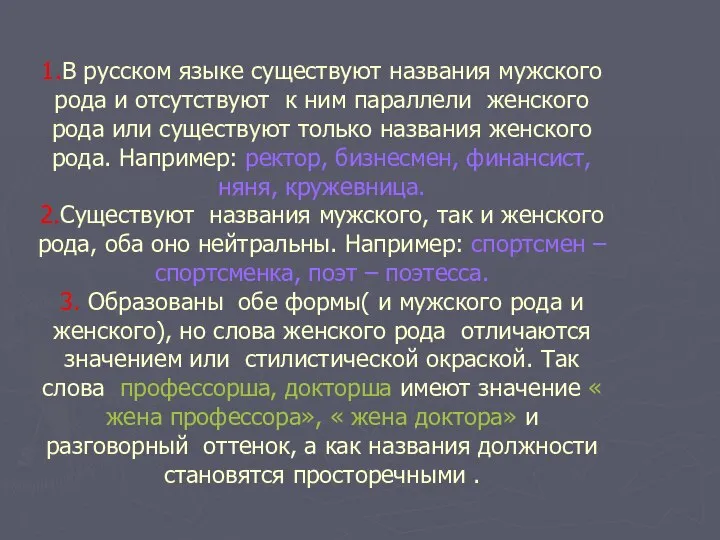 1.В русском языке существуют названия мужского рода и отсутствуют к ним параллели женского рода или существуют только названия женского рода. Например: ректор, бизнесмен, финансист, няня, кружевница.
2.Существуют названия мужского, так и женского рода, оба оно нейтральны. Например: спортсмен – спортсменка, поэт – поэтесса.
3. Образованы обе формы( и мужского рода и женского), но слова женского рода отличаются значением или стилистической окраской. Так слова профессорша, докторша имеют значение « жена профессора», « жена доктора» и разговорный оттенок, а как названия должности становятся просторечными .